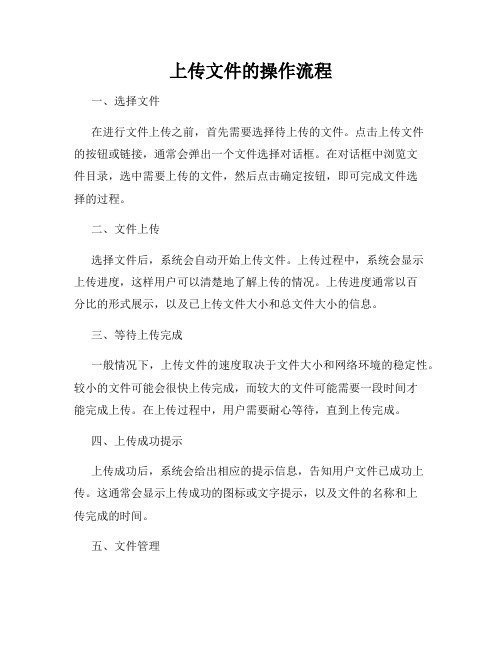 上传文件的操作流程

一、选择文件

在进行文件上传之前，首先需要选择待上传的文件。点击上传文件的按钮或链接，通常会弹出一个文件选择对话框。在对话框中浏览文件目录，选中需要上传的文件，然后点击确定按钮，即可完成文件选择的过程。

二、文件上传

选择文件后，系统会自动开始上传文件。上传过程中，系统会显示上传进度，这样用户可以清楚地了解上传的情况。上传进度通常以百分比的形式展示，以及已上传文件大小和总文件大小的信息。

三、等待上传完成

一般情况下，上传文件的速度取决于文件大小和网络环境的稳定性。较小的文件可能会很快上传完成，而较大的文件可能需要一段时间才能完成上传。在上传过程中，用户需要耐心等待，直到上传完成。

四、上传成功提示

上传成功后，系统会给出相应的提示信息，告知用户文件已成功上传。这通常会显示上传成功的图标或文字提示，以及文件的名称和上传完成的时间。

五、文件管理